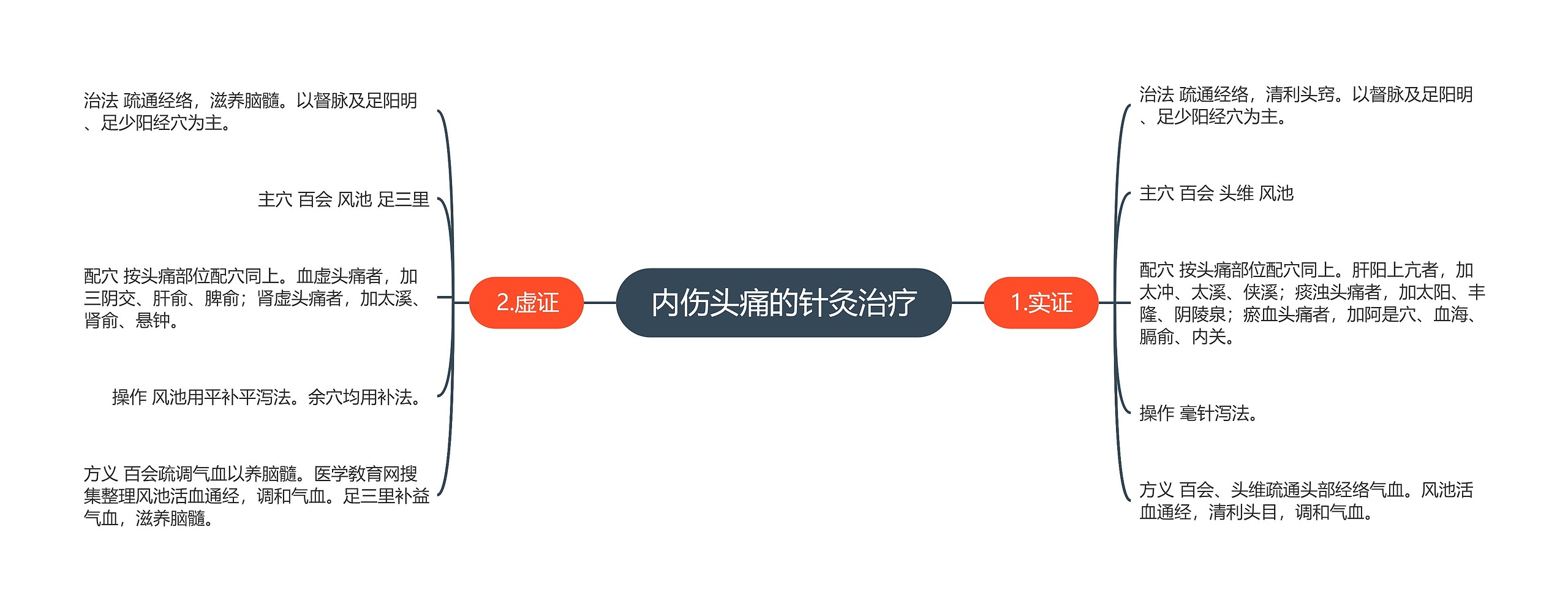 内伤头痛的针灸治疗

1.实证

治法 疏通经络，清利头窍。以督脉及足阳明、足少阳经穴为主。

主穴 百会 头维 风池

配穴 按头痛部位配穴同上。肝阳上亢者，加太冲、太溪、侠溪；痰浊头痛者，加太阳、丰隆、阴陵泉；瘀血头痛者，加阿是穴、血海、膈俞、内关。

操作 毫针泻法。

方义 百会、头维疏通头部经络气血。风池活血通经，清利头目，调和气血。

2.虚证

治法 疏通经络，滋养脑髓。以督脉及足阳明、足少阳经穴为主。

主穴 百会 风池 足三里

配穴 按头痛部位配穴同上。血虚头痛者，加三阴交、肝俞、脾俞；肾虚头痛者，加太溪、肾俞、悬钟。

操作 风池用平补平泻法。余穴均用补法。

方义 百会疏调气血以养脑髓。医学教育网搜集整理风池活血通经，调和气血。足三里补益气血，滋养脑髓。